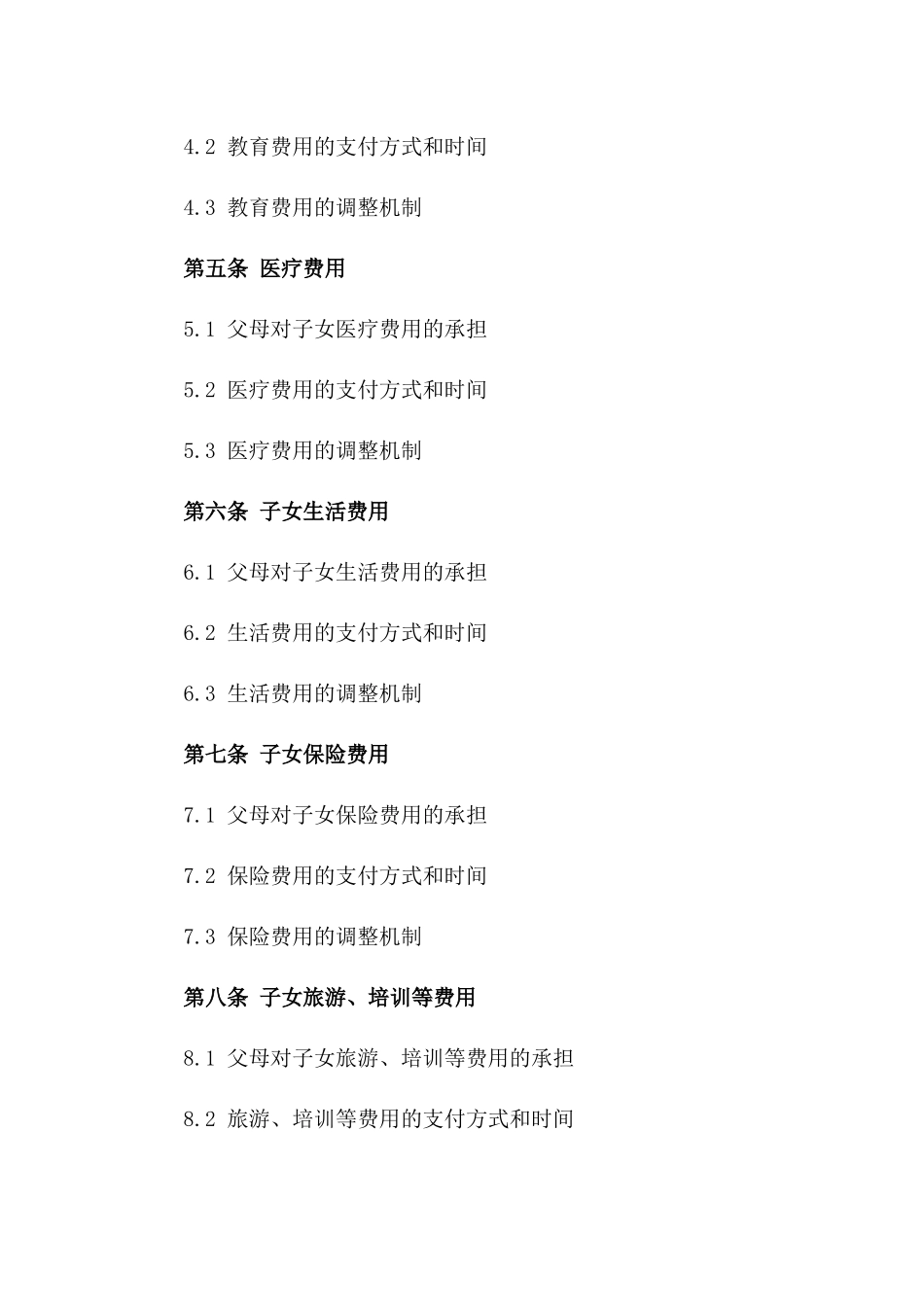 4.2 教育费用的支付方式和时间

4.3 教育费用的调整机制

第五条 医疗费用

5.1 父母对子女医疗费用的承担

5.2 医疗费用的支付方式和时间

5.3 医疗费用的调整机制

第六条 子女生活费用

6.1 父母对子女生活费用的承担

6.2 生活费用的支付方式和时间

6.3 生活费用的调整机制

第七条 子女保险费用

7.1 父母对子女保险费用的承担

7.2 保险费用的支付方式和时间

7.3 保险费用的调整机制

第八条 子女旅游、培训等费用

8.1 父母对子女旅游、培训等费用的承担

8.2 旅游、培训等费用的支付方式和时间